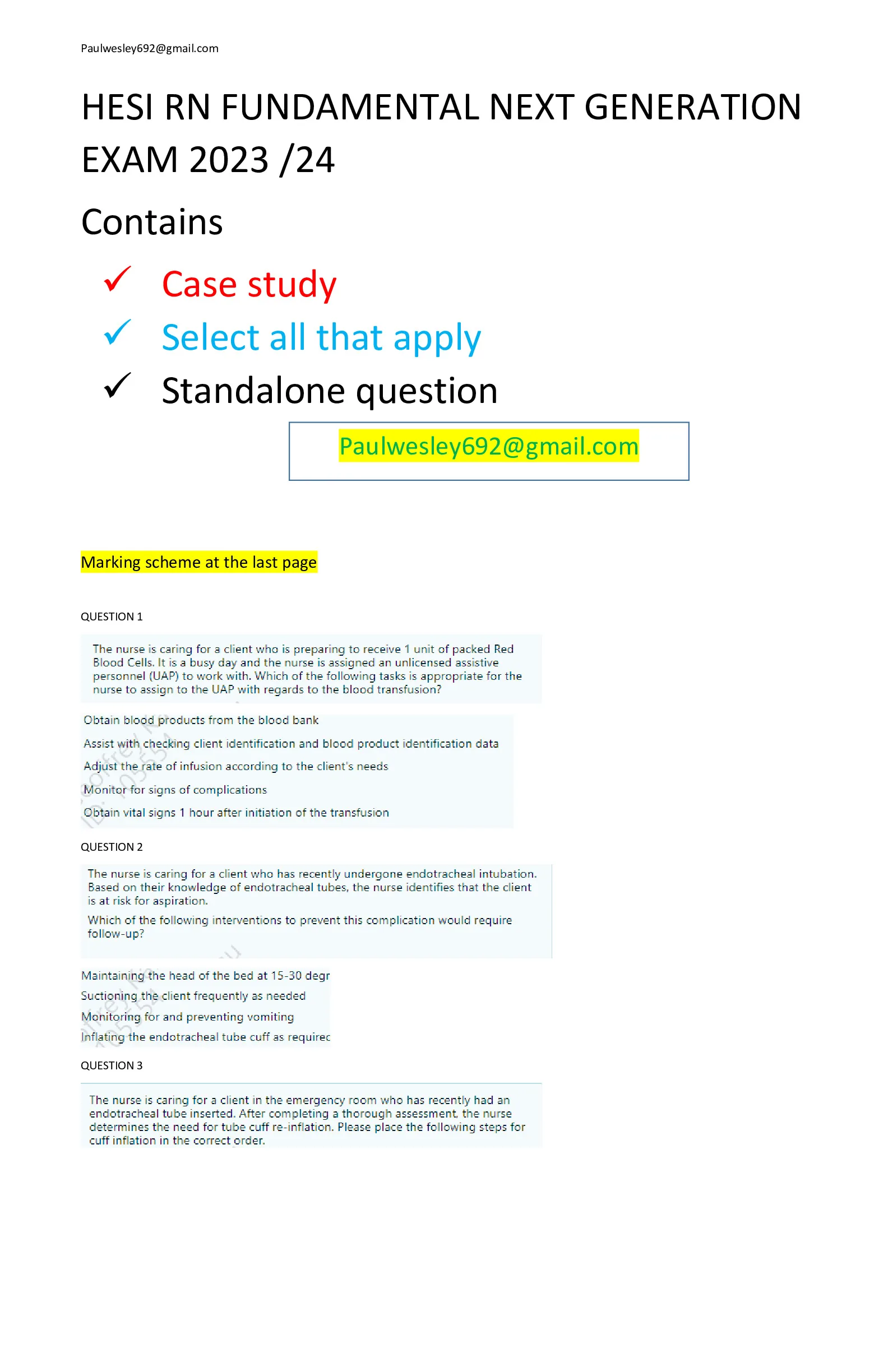 Paulwesley692@gmail.com

HESI RN FUNDAMENTAL NEXT GENERATION EXAM 2023 /24

Contains

✓ Case study

✓ Select all that apply

✓ Standalone question

Paulwesley692@gmail.com

Marking scheme at the last page

QUESTION 1

The nurse is caring for a client who is preparing to receive 1 unit of packed Red Blood Cells. It is a busy day and the nurse is assigned an unlicensed assistive personnel (UAP) to work with. Which of the following tasks is appropriate for the nurse to assign to the UAP with regards to the blood transfusion?

Obtain blood products from the blood bank

Assist with checking client identification and blood product identification data

Adjust the rate of infusion according to the client's needs

Monitor for signs of complications

Obtain vital signs 1 hour after initiation of the transfusion

QUESTION 2

The nurse is caring for a client who has recently undergone endotracheal intubation. Based on their knowledge of endotracheal tubes, the nurse identifies that the client is at risk for aspiration.

Which of the following interventions to prevent this complication would require follow-up?

Maintaining the head of the bed at 15-30 degr

Suctioning the client frequently as needed

Monitoring for and preventing vomiting

Inflating the endotracheal tube cuff as requirec

QUESTION 3

The nurse is caring for a client in the emergency room who has recently had an endotracheal tube inserted. After completing a thorough assessment, the nurse determines the need for tube cuff re-inflation. Please place the following steps for cuff inflation in the correct order.